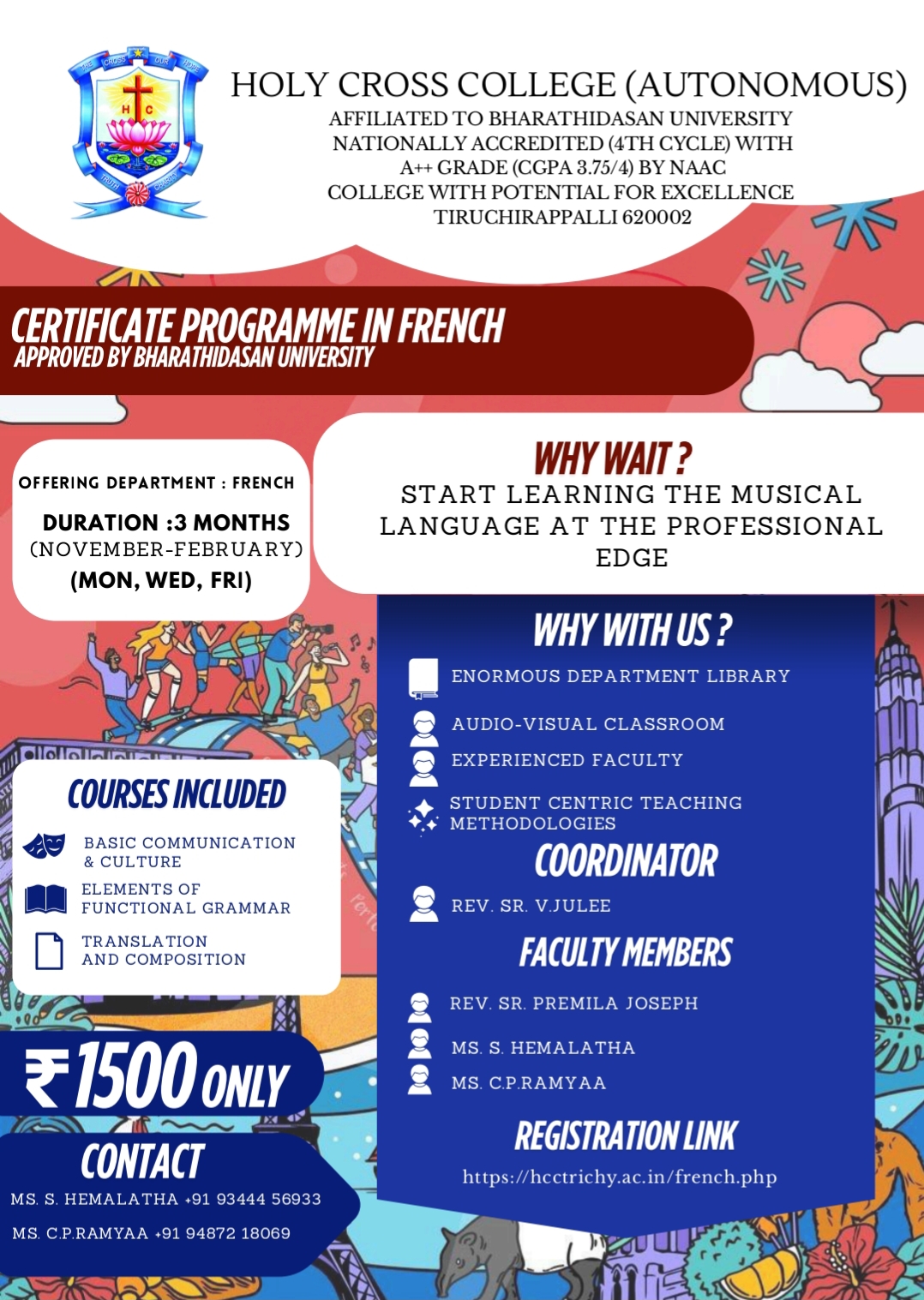 THE CROSS OUR HOPE
H C
TRUTH CHARITY

HOLY CROSS COLLEGE (AUTONOMOUS)
AFFILIATED TO BHARATHIDASAN UNIVERSITY
NATIONALLY ACCREDITED (4TH CYCLE) WITH
A++ GRADE (CGPA 3.75/4) BY NAAC
COLLEGE WITH POTENTIAL FOR EXCELLENCE
TIRUCHIRAPPALLI 620002

CERTIFICATE PROGRAMME IN FRENCH
APPROVED BY BHARATHIDASAN UNIVERSITY

OFFERING DEPARTMENT : FRENCH
DURATION :3 MONTHS
(NOVEMBER-FEBRUARY)
(MON, WED, FRI)

WHY WAIT ?
START LEARNING THE MUSICAL LANGUAGE AT THE PROFESSIONAL EDGE

WHY WITH US ?
ENORMOUS DEPARTMENT LIBRARY
AUDIO-VISUAL CLASSROOM
EXPERIENCED FACULTY
STUDENT CENTRIC TEACHING METHODOLOGIES

COORDINATOR
REV. SR. V.JULEE

FACULTY MEMBERS
REV. SR. PREMILA JOSEPH
MS. S. HEMALATHA
MS. C.P.RAMYAA

REGISTRATION LINK
https://hcctrichy.ac.in/french.php

COURSES INCLUDED
BASIC COMMUNICATION & CULTURE
ELEMENTS OF FUNCTIONAL GRAMMAR
TRANSLATION AND COMPOSITION

₹1500 ONLY

CONTACT
MS. S. HEMALATHA +91 93444 56933
MS. C.P.RAMYAA +91 94872 18069